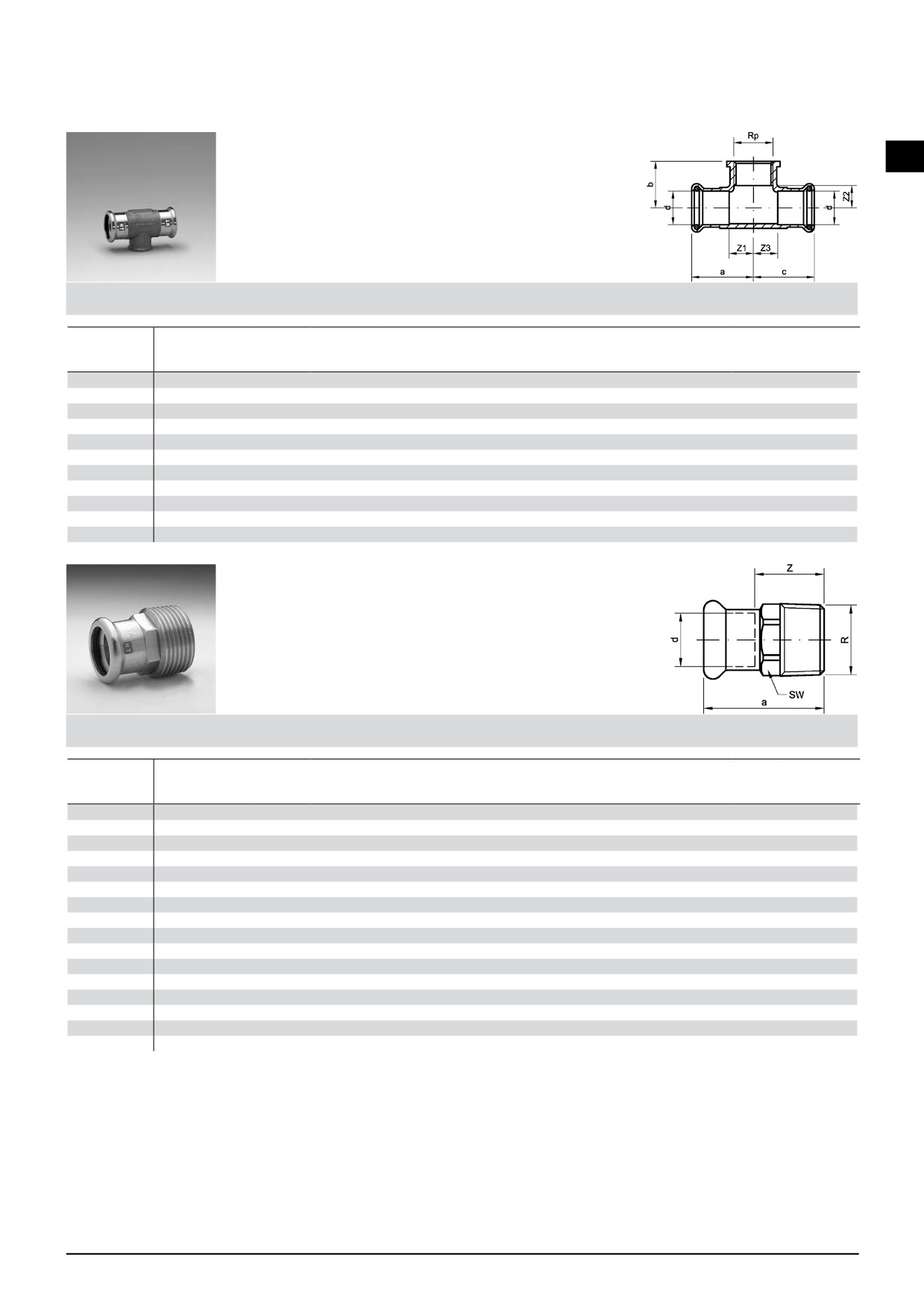 Rp

b

d

d

Z2

Z1

Z3

a

c

Z

d

R

SW

a